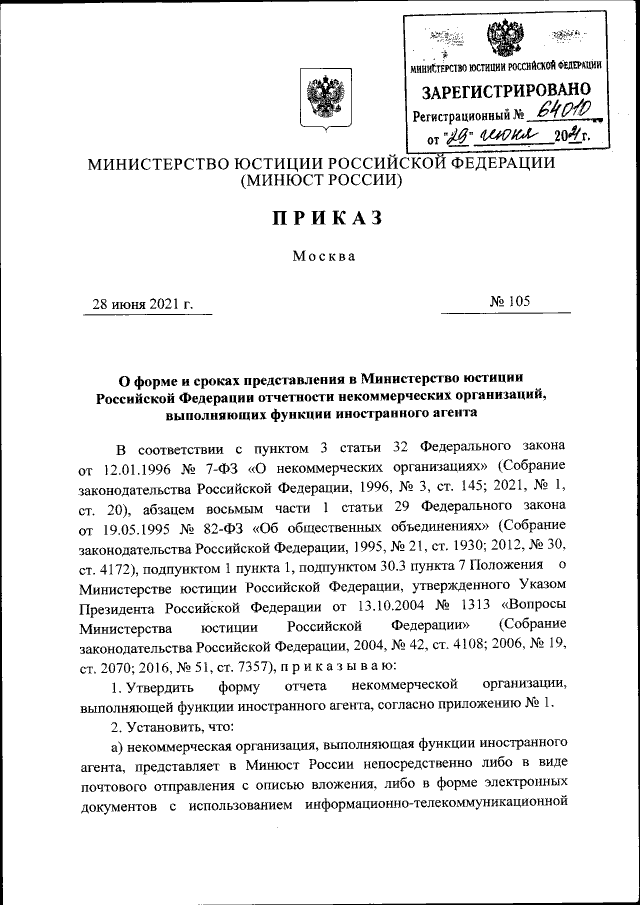 МИНИСТЕРСТВО ЮСТИЦИИ РОССИЙСКОЙ ФЕДЕРАЦИИ
ЗАРЕГИСТРИРОВАНО
Регистрационный № 64010
от "29" июня 2021 г.

МИНИСТЕРСТВО ЮСТИЦИИ РОССИЙСКОЙ ФЕДЕРАЦИИ
(МИНЮСТ РОССИИ)

ПРИКАЗ

Москва

28 июня 2021 г.

№ 105

О форме и сроках представления в Министерство юстиции Российской Федерации отчетности некоммерческих организаций, выполняющих функции иностранного агента

В соответствии с пунктом 3 статьи 32 Федерального закона от 12.01.1996 № 7-ФЗ «О некоммерческих организациях» (Собрание законодательства Российской Федерации, 1996, № 3, ст. 145; 2021, № 1, ст. 20), абзацем восьмым части 1 статьи 29 Федерального закона от 19.05.1995 № 82-ФЗ «Об общественных объединениях» (Собрание законодательства Российской Федерации, 1995, № 21, ст. 1930; 2012, № 30, ст. 4172), подпунктом 1 пункта 1, подпунктом 30.3 пункта 7 Положения о Министерстве юстиции Российской Федерации, утвержденного Указом Президента Российской Федерации от 13.10.2004 № 1313 «Вопросы Министерства юстиции Российской Федерации» (Собрание законодательства Российской Федерации, 2004, № 42, ст. 4108; 2006, № 19, ст. 2070; 2016, № 51, ст. 7357), приказываю:

1. Утвердить форму отчета некоммерческой организации, выполняющей функции иностранного агента, согласно приложению № 1.

2. Установить, что:

а) некоммерческая организация, выполняющая функции иностранного агента, представляет в Минюст России непосредственно либо в виде почтового отправления с описью вложения, либо в форме электронных документов с использованием информационно-телекоммуникационной